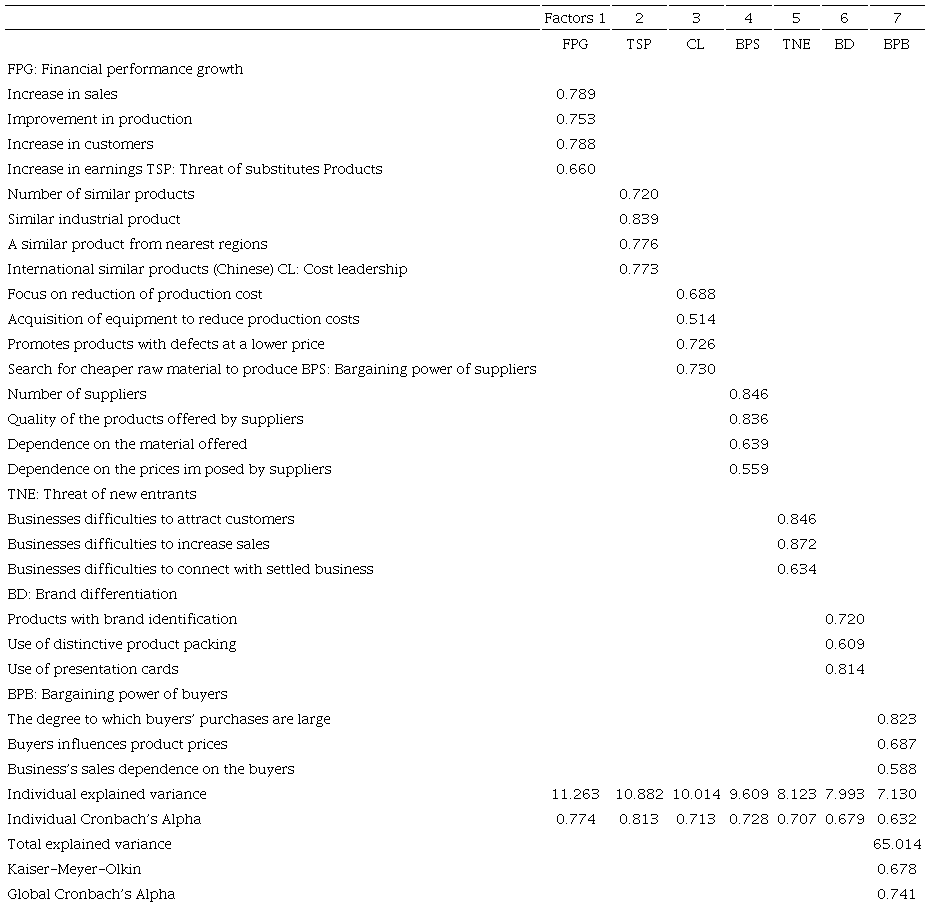 | | Factors 1 | 2 | 3 | 4 | 5 | 6 | 7 |
|---|---|---|---|---|---|---|---|
| | FPG | TSP | CL | BPS | TNE | BD | BPB |
| FPG: Financial performance growth | | | | | | | |
| Increase in sales | 0.789 | | | | | | |
| Improvement in production | 0.753 | | | | | | |
| Increase in customers | 0.788 | | | | | | |
| Increase in earnings TSP: Threat of substitutes Products | 0.660 | | | | | | |
| Number of similar products | | 0.720 | | | | | |
| Similar industrial product | | 0.839 | | | | | |
| A similar product from nearest regions | | 0.776 | | | | | |
| International similar products (Chinese) CL: Cost leadership | | 0.773 | | | | | |
| Focus on reduction of production cost | | | 0.688 | | | | |
| Acquisition of equipment to reduce production costs | | | 0.514 | | | | |
| Promotes products with defects at a lower price | | | 0.726 | | | | |
| Search for cheaper raw material to produce BPS: Bargaining power of suppliers | | | 0.730 | | | | |
| Number of suppliers | | | | 0.846 | | | |
| Quality of the products offered by suppliers | | | | 0.836 | | | |
| Dependence on the material offered | | | | 0.639 | | | |
| Dependence on the prices im posed by suppliers | | | | 0.559 | | | |
| TNE: Threat of new entrants | | | | | | | |
| Businesses difficulties to attract customers | | | | | 0.846 | | |
| Businesses difficulties to increase sales | | | | | 0.872 | | |
| Businesses difficulties to connect with settled business | | | | | 0.634 | | |
| BD: Brand differentiation | | | | | | | |
| Products with brand identification | | | | | | 0.720 | |
| Use of distinctive product packing | | | | | | 0.609 | |
| Use of presentation cards | | | | | | 0.814 | |
| BPB: Bargaining power of buyers | | | | | | | |
| The degree to which buyers' purchases are large | | | | | | | 0.823 |
| Buyers influences product prices | | | | | | | 0.687 |
| Business's sales dependence on the buyers | | | | | | | 0.588 |
| Individual explained variance | 11.263 | 10.882 | 10.014 | 9.609 | 8.123 | 7.993 | 7.130 |
| Individual Cronbach's Alpha | 0.774 | 0.813 | 0.713 | 0.728 | 0.707 | 0.679 | 0.632 |
| Total explained variance | | | | | | | 65.014 |
| Kaiser-Meyer-Olkin | | | | | | | 0.678 |
| Global Cronbach's Alpha | | | | | | | 0.741 |